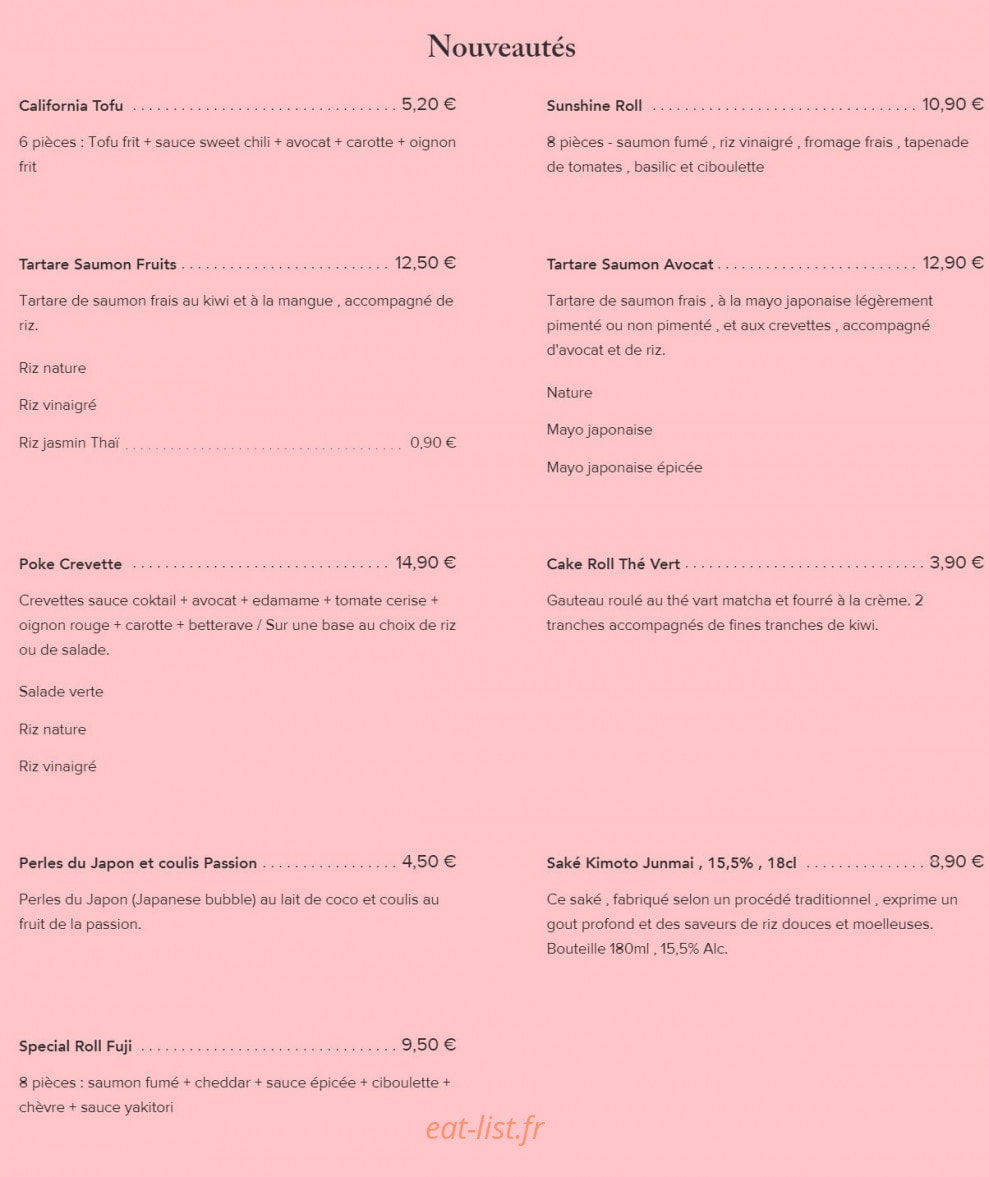 Nouveautés

California Tofu 5,20 €

6 pièces : Tofu frit + sauce sweet chili + avocat + carotte + oignon frit

Tartare Saumon Fruits 12,50 €

Tartare de saumon frais au kiwi et à la mangue , accompagné de riz.

Riz nature

Riz vinaigré

Riz jasmin Thaï 0,90 €

Poke Crevette 14,90 €

Crevettes sauce coktail + avocat + edamame + tomate cerise + oignon rouge + carotte + betterave / Sur une base au choix de riz ou de salade.

Salade verte

Riz nature

Riz vinaigré

Perles du Japon et coulis Passion 4,50 €

Perles du Japon (Japanese bubble) au lait de coco et coulis au fruit de la passion.

Special Roll Fuji 9,50 €

8 pièces : saumon fumé + cheddar + sauce épicée + ciboulette + chèvre + sauce yakitori

Sunshine Roll 10,90 €

8 pièces - saumon fumé , riz vinaigré , fromage frais , tapenade de tomates , basilic et ciboulette

Tartare Saumon Avocat 12,90 €

Tartare de saumon frais , à la mayo japonaise légèrement pimenté ou non pimenté , et aux crevettes , accompagné d'avocat et de riz.

Nature

Mayo japonaise

Mayo japonaise épicée

Cake Roll Thé Vert 3,90 €

Gauteau roulé au thé vart matcha et fourré à la crème. 2 tranches accompagnés de fines tranches de kiwi.

Saké Kimoto Junmai , 15,5% , 18cl 8,90 €

Ce saké , fabriqué selon un procédé traditionnel , exprime un gout profond et des saveurs de riz douces et moelleuses. Bouteille 180ml , 15,5% Alc.

eat-list.fr